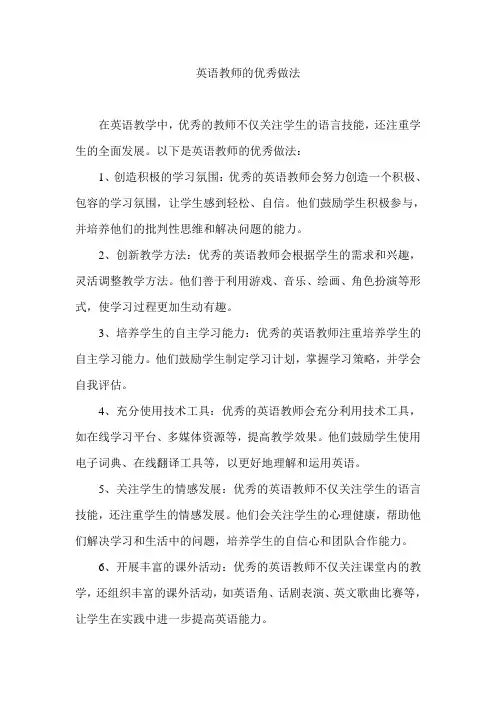 英语教师的优秀做法

在英语教学中，优秀的教师不仅关注学生的语言技能，还注重学生的全面发展。以下是英语教师的优秀做法：

1、创造积极的学习氛围：优秀的英语教师会努力创造一个积极、包容的学习氛围，让学生感到轻松、自信。他们鼓励学生积极参与，并培养他们的批判性思维和解决问题的能力。

2、创新教学方法：优秀的英语教师会根据学生的需求和兴趣，灵活调整教学方法。他们善于利用游戏、音乐、绘画、角色扮演等形式，使学习过程更加生动有趣。

3、培养学生的自主学习能力：优秀的英语教师注重培养学生的自主学习能力。他们鼓励学生制定学习计划，掌握学习策略，并学会自我评估。

4、充分使用技术工具：优秀的英语教师会充分利用技术工具，如在线学习平台、多媒体资源等，提高教学效果。他们鼓励学生使用电子词典、在线翻译工具等，以更好地理解和运用英语。

5、关注学生的情感发展：优秀的英语教师不仅关注学生的语言技能，还注重学生的情感发展。他们会关注学生的心理健康，帮助他们解决学习和生活中的问题，培养学生的自信心和团队合作能力。

6、开展丰富的课外活动：优秀的英语教师不仅关注课堂内的教学，还组织丰富的课外活动，如英语角、话剧表演、英文歌曲比赛等，让学生在实践中进一步提高英语能力。